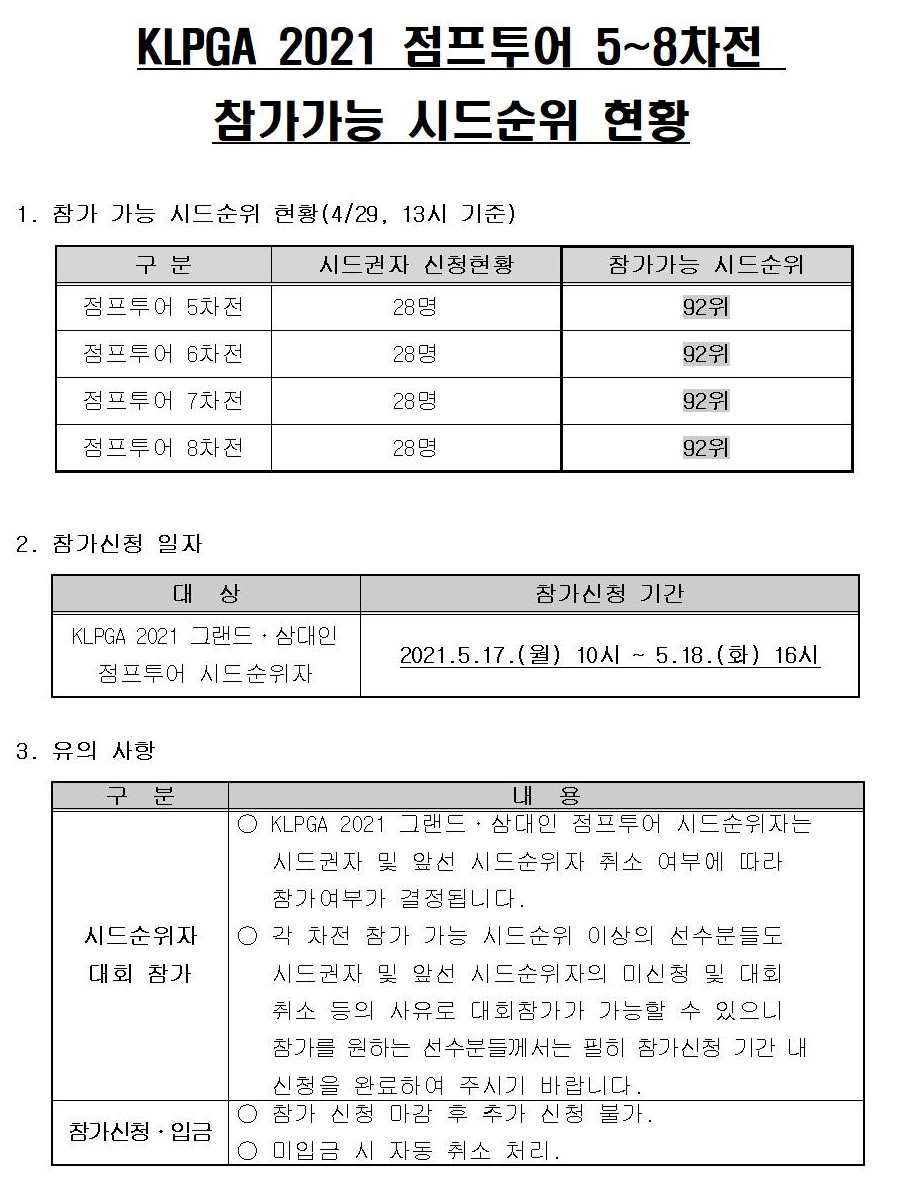 KLPGA 2021 점프투어 5~8차전

참가가능 시드순위 현황

1. 참가 가능 시드순위 현황(4/29, 13시 기준)

| 구 분 | 시드권자 신청현황 | 참가가능 시드순위 |
|---|---|---|
| 점프투어 5차전 | 28명 | 92위 |
| 점프투어 6차전 | 28명 | 92위 |
| 점프투어 7차전 | 28명 | 92위 |
| 점프투어 8차전 | 28명 | 92위 |

2. 참가신청 일자

| 대 상 | 참가신청 기간 |
|---|---|
| KLPGA 2021 그랜드·삼대인 점프투어 시드순위자 | 2021.5.17.(월) 10시 ~ 5.18.(화) 16시 |

3. 유의 사항

| 구 분 | 내 용 |
|---|---|
| 시드순위자 대회 참가 | ○ KLPGA 2021 그랜드·삼대인 점프투어 시드순위자는 시드권자 및 앞선 시드순위자 취소 여부에 따라 참가여부가 결정됩니다. ○ 각 차전 참가 가능 시드순위 이상의 선수분들도 시드권자 및 앞선 시드순위자의 미신청 및 대회 취소 등의 사유로 대회참가가 가능할 수 있으니 참가를 원하는 선수분들께서는 필히 참가신청 기간 내 신청을 완료하여 주시기 바랍니다. |
| 참가신청·입금 | ○ 참가 신청 마감 후 추가 신청 불가. ○ 미입금 시 자동 취소 처리. |